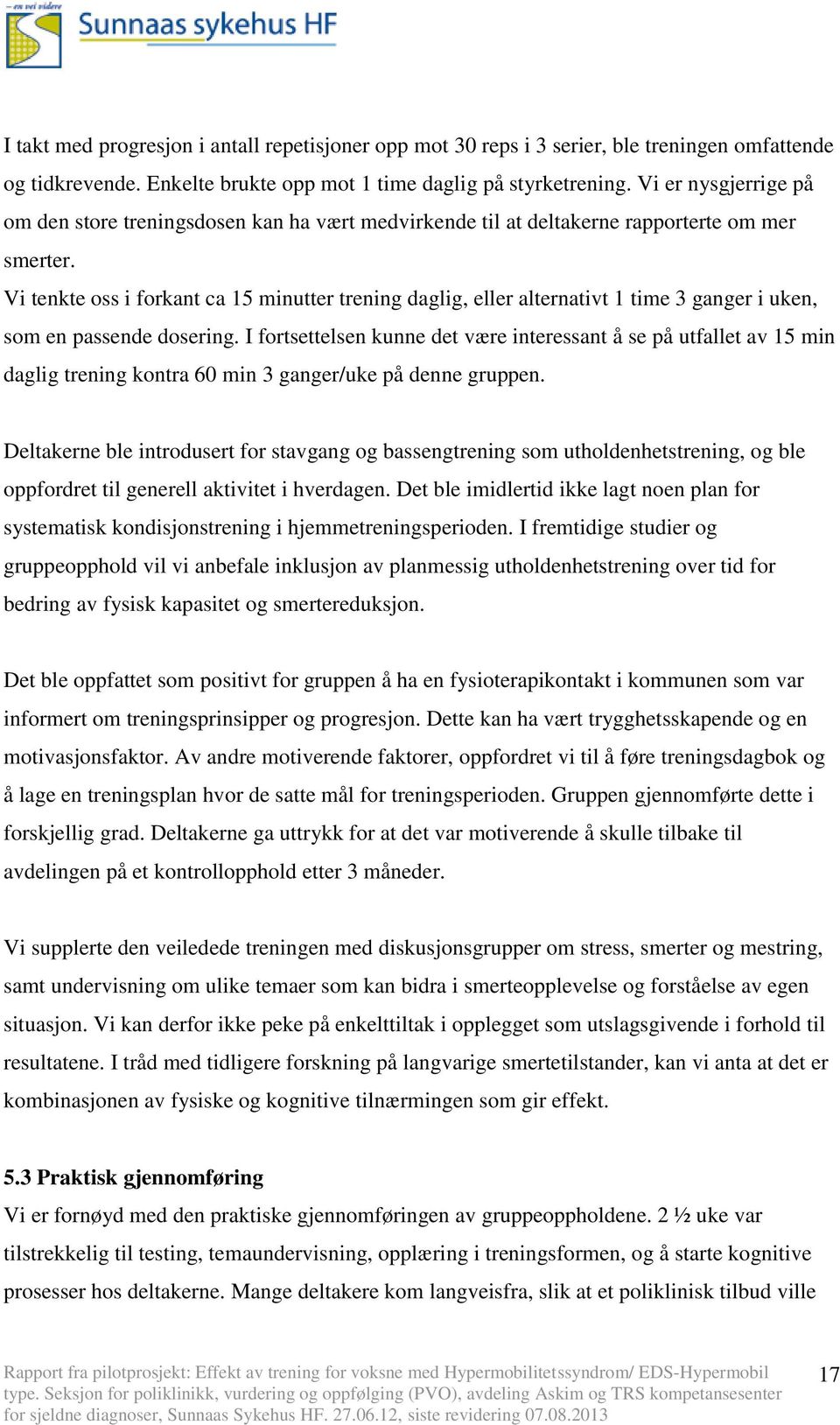 – en vei videre
Sunnaas sykehus HF

I takt med progresjon i antall repetisjoner opp mot 30 reps i 3 serier, ble treningen omfattende og tidkrevende. Enkelte brukte opp mot 1 time daglig på styrketrening. Vi er nysgjerrige på om den store treningsdosen kan ha vært medvirkende til at deltakerne rapporterte om mer smerter.
Vi tenkte oss i forkant ca 15 minutter trening daglig, eller alternativt 1 time 3 ganger i uken, som en passende dosering. I fortsettelsen kunne det være interessant å se på utfallet av 15 min daglig trening kontra 60 min 3 ganger/uke på denne gruppen.

Deltakerne ble introdusert for stavgang og bassengtrening som utholdenhetstrening, og ble oppfordret til generell aktivitet i hverdagen. Det ble imidlertid ikke lagt noen plan for systematisk kondisjonstrening i hjemmetreningsperioden. I fremtidige studier og gruppeopphold vil vi anbefale inklusjon av planmessig utholdenhetstrening over tid for bedring av fysisk kapasitet og smertereduksjon.

Det ble oppfattet som positivt for gruppen å ha en fysioterapikontakt i kommunen som var informert om treningsprinsipper og progresjon. Dette kan ha vært trygghetsskapende og en motivasjonsfaktor. Av andre motiverende faktorer, oppfordret vi til å føre treningsdagbok og å lage en treningsplan hvor de satte mål for treningsperioden. Gruppen gjennomførte dette i forskjellig grad. Deltakerne ga uttrykk for at det var motiverende å skulle tilbake til avdelingen på et kontrollopphold etter 3 måneder.

Vi supplerte den veiledede treningen med diskusjonsgrupper om stress, smerter og mestring, samt undervisning om ulike temaer som kan bidra i smerteopplevelse og forståelse av egen situasjon. Vi kan derfor ikke peke på enkelttiltak i opplegget som utslagsgivende i forhold til resultatene. I tråd med tidligere forskning på langvarige smertetilstander, kan vi anta at det er kombinasjonen av fysiske og kognitive tilnærmingen som gir effekt.

5.3 Praktisk gjennomføring
Vi er fornøyd med den praktiske gjennomføringen av gruppeoppholdene. 2 ½ uke var tilstrekkelig til testing, temaundervisning, opplæring i treningsformen, og å starte kognitive prosesser hos deltakerne. Mange deltakere kom langveisfra, slik at et poliklinisk tilbud ville

Rapport fra pilotprosjekt: Effekt av trening for voksne med Hypermobilitetssyndrom/ EDS-Hypermobil type. Seksjon for poliklinikk, vurdering og oppfølging (PVO), avdeling Askim og TRS kompetansesenter for sjeldne diagnoser, Sunnaas Sykehus HF. 27.06.12, siste revidering 07.08.2013

17